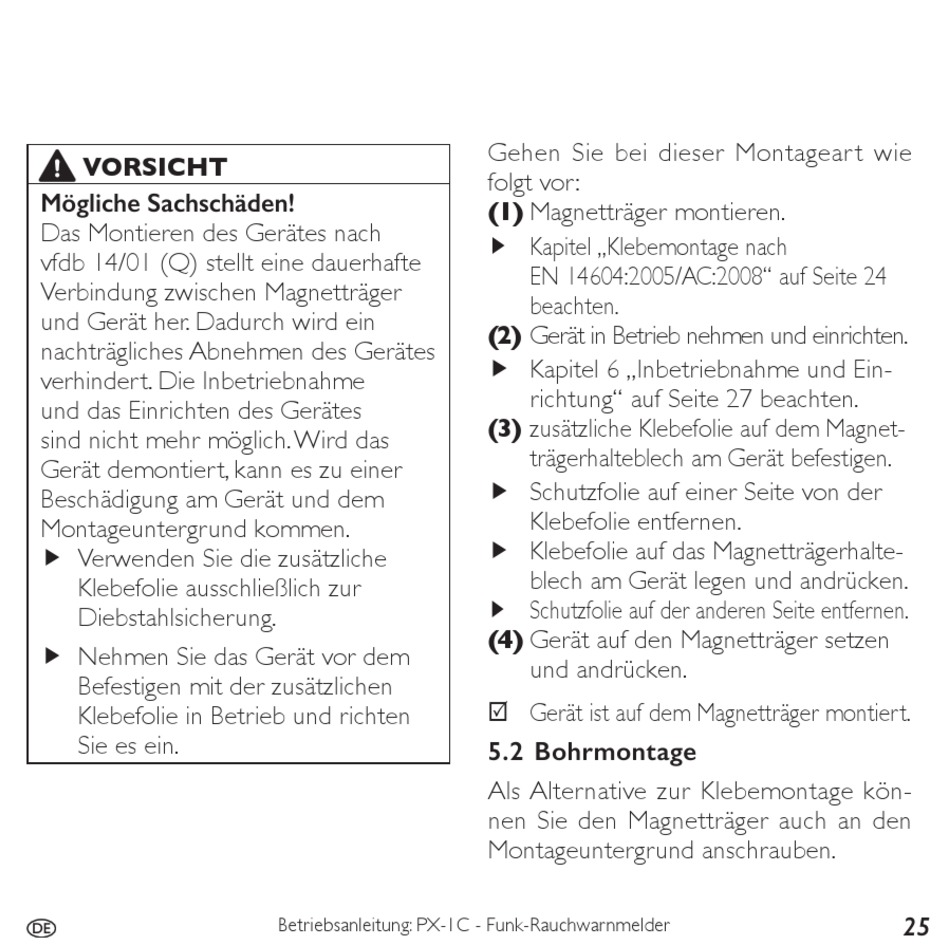 VORSICHT

Mögliche Sachschäden!
Das Montieren des Gerätes nach vfdb 14/01 (Q) stellt eine dauerhafte Verbindung zwischen Magnetträger und Gerät her. Dadurch wird ein nachträgliches Abnehmen des Gerätes verhindert. Die Inbetriebnahme und das Einrichten des Gerätes sind nicht mehr möglich. Wird das Gerät demontiert, kann es zu einer Beschädigung am Gerät und dem Montageuntergrund kommen.

▶ Verwenden Sie die zusätzliche Klebefolie ausschließlich zur Diebstahlsicherung.

▶ Nehmen Sie das Gerät vor dem Befestigen mit der zusätzlichen Klebefolie in Betrieb und richten Sie es ein.

Gehen Sie bei dieser Montageart wie folgt vor:

(1) Magnetträger montieren.

▶ Kapitel „Klebemontage nach EN 14604:2005/AC:2008“ auf Seite 24 beachten.

(2) Gerät in Betrieb nehmen und einrichten.

▶ Kapitel 6 „Inbetriebnahme und Einrichtung“ auf Seite 27 beachten.

(3) zusätzliche Klebefolie auf dem Magnetträgerhalteblech am Gerät befestigen.

▶ Schutzfolie auf einer Seite von der Klebefolie entfernen.

▶ Klebefolie auf das Magnetträgerhalteblech am Gerät legen und andrücken.

▶ Schutzfolie auf der anderen Seite entfernen.

(4) Gerät auf den Magnetträger setzen und andrücken.

☑ Gerät ist auf dem Magnetträger montiert.

5.2 Bohrmontage

Als Alternative zur Klebemontage können Sie den Magnetträger auch an den Montageuntergrund anschrauben.

DE Betriebsanleitung: PX-1C - Funk-Rauchwarnmelder 25